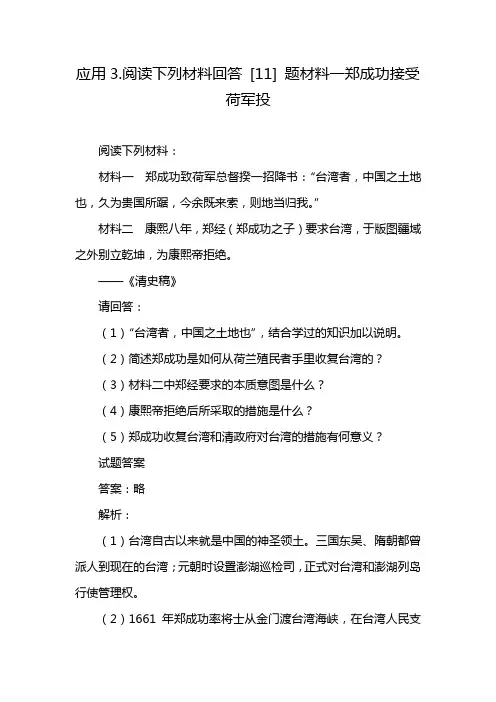 应用 3.阅读下列材料回答 [11] 题材料一郑成功接受荷军投

阅读下列材料：

材料一　郑成功致荷军总督揆一招降书：“台湾者，中国之土地也，久为贵国所踞，今余既来索，则地当归我。”

材料二　康熙八年，郑经（郑成功之子）要求台湾，于版图疆域之外别立乾坤，为康熙帝拒绝。

——《清史稿》

请回答：

（1）“台湾者，中国之土地也”，结合学过的知识加以说明。

（2）简述郑成功是如何从荷兰殖民者手里收复台湾的？

（3）材料二中郑经要求的本质意图是什么？

（4）康熙帝拒绝后所采取的措施是什么？

（5）郑成功收复台湾和清政府对台湾的措施有何意义？

试题答案

答案：略

解析：

（1）台湾自古以来就是中国的神圣领土。三国东吴、隋朝都曾派人到现在的台湾；元朝时设置澎湖巡检司，正式对台湾和澎湖列岛行使管理权。

（2）1661 年郑成功率将士从金门渡台湾海峡，在台湾人民支